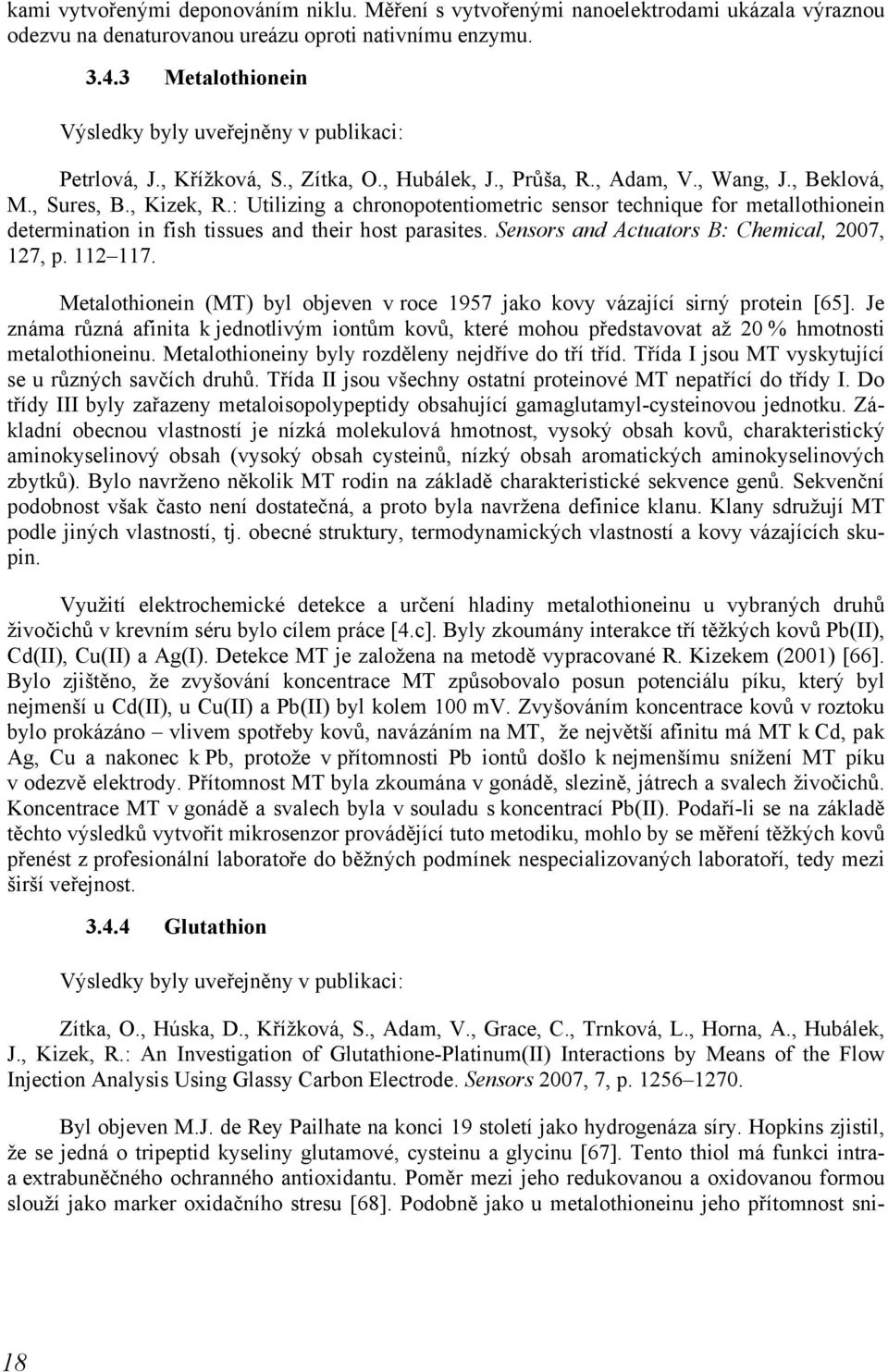 kami vytvořenými deponováním niklu. Měření s vytvořenými nanoelektrodami ukázala výraznou odezvu na denaturovanou ureázu oproti nativnímu enzymu.

3.4.3 Metalothionein

Výsledky byly uveřejněny v publikaci:

Petrlová, J., Křížková, S., Zítka, O., Hubálek, J., Průša, R., Adam, V., Wang, J., Beklová, M., Sures, B., Kizek, R.: Utilizing a chronopotentiometric sensor technique for metallothionein determination in fish tissues and their host parasites. Sensors and Actuators B: Chemical, 2007, 127, p. 112–117.

Metalothionein (MT) byl objeven v roce 1957 jako kovy vázající sirný protein [65]. Je známa různá afinita k jednotlivým iontům kovů, které mohou představovat až 20 % hmotnosti metalothioneinu. Metalothioneiny byly rozděleny nejdříve do tří tříd. Třída I jsou MT vyskytující se u různých savčích druhů. Třída II jsou všechny ostatní proteinové MT nepatřící do třídy I. Do třídy III byly zařazeny metaloisopolypeptidy obsahující gamaglutamyl-cysteinovou jednotku. Základní obecnou vlastností je nízká molekulová hmotnost, vysoký obsah kovů, charakteristický aminokyselinový obsah (vysoký obsah cysteinů, nízký obsah aromatických aminokyselinových zbytků). Bylo navrženo několik MT rodin na základě charakteristické sekvence genů. Sekvenční podobnost však často není dostatečná, a proto byla navržena definice klanu. Klany sdružují MT podle jiných vlastností, tj. obecné struktury, termodynamických vlastností a kovy vázajících skupin.

Využití elektrochemické detekce a určení hladiny metalothioneinu u vybraných druhů živočichů v krevním séru bylo cílem práce [4.c]. Byly zkoumány interakce tří těžkých kovů Pb(II), Cd(II), Cu(II) a Ag(I). Detekce MT je založena na metodě vypracované R. Kizekem (2001) [66]. Bylo zjištěno, že zvyšování koncentrace MT způsobovalo posun potenciálu píku, který byl nejmenší u Cd(II), u Cu(II) a Pb(II) byl kolem 100 mV. Zvyšováním koncentrace kovů v roztoku bylo prokázáno – vlivem spotřeby kovů, navázáním na MT, že největší afinitu má MT k Cd, pak Ag, Cu a nakonec k Pb, protože v přítomnosti Pb iontů došlo k nejmenšímu snížení MT píku v odezvě elektrody. Přítomnost MT byla zkoumána v gonádě, slezině, játrech a svalech živočichů. Koncentrace MT v gonádě a svalech byla v souladu s koncentrací Pb(II). Podaří-li se na základě těchto výsledků vytvořit mikrosenzor provádějící tuto metodiku, mohlo by se měření těžkých kovů přenést z profesionální laboratoře do běžných podmínek nespecializovaných laboratoří, tedy mezi širší veřejnost.

3.4.4 Glutathion

Výsledky byly uveřejněny v publikaci:

Zítka, O., Húska, D., Křížková, S., Adam, V., Grace, C., Trnková, L., Horna, A., Hubálek, J., Kizek, R.: An Investigation of Glutathione-Platinum(II) Interactions by Means of the Flow Injection Analysis Using Glassy Carbon Electrode. Sensors 2007, 7, p. 1256–1270.

Byl objeven M.J. de Rey Pailhate na konci 19 století jako hydrogenáza síry. Hopkins zjistil, že se jedná o tripeptid kyseliny glutamové, cysteinu a glycinu [67]. Tento thiol má funkci intra- a extrabuněčného ochranného antioxidantu. Poměr mezi jeho redukovanou a oxidovanou formou slouží jako marker oxidačního stresu [68]. Podobně jako u metalothioneinu jeho přítomnost sni-

18